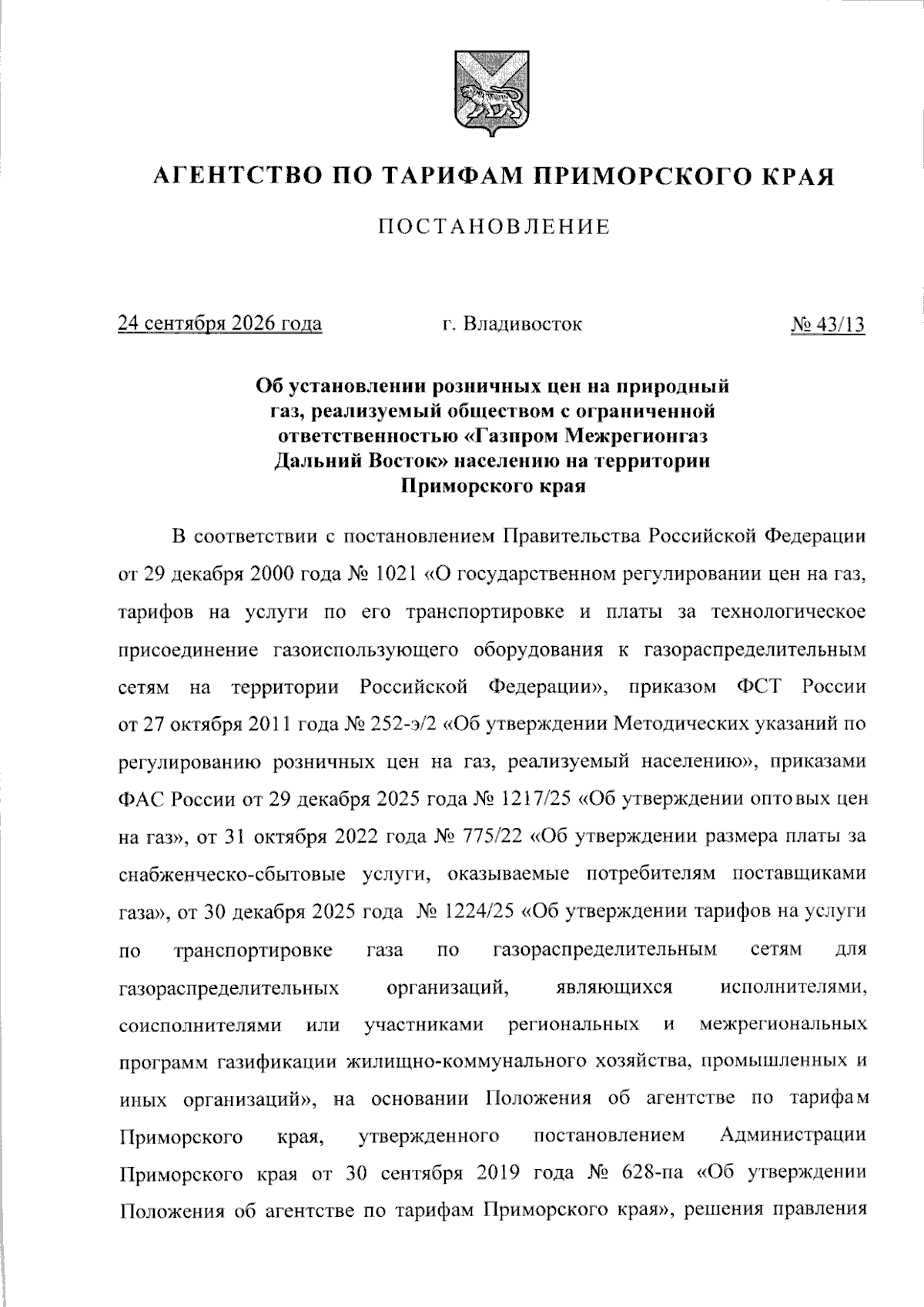 АГЕНТСТВО ПО ТАРИФАМ ПРИМОРСКОГО КРАЯ

ПОСТАНОВЛЕНИЕ

24 сентября 2026 года    г. Владивосток    № 43/13

Об установлении розничных цен на природный газ, реализуемый обществом с ограниченной ответственностью «Газпром Межрегионгаз Дальний Восток» населению на территории Приморского края

В соответствии с постановлением Правительства Российской Федерации от 29 декабря 2000 года № 1021 «О государственном регулировании цен на газ, тарифов на услуги по его транспортировке и платы за технологическое присоединение газоиспользующего оборудования к газораспределительным сетям на территории Российской Федерации», приказом ФСТ России от 27 октября 2011 года № 252-э/2 «Об утверждении Методических указаний по регулированию розничных цен на газ, реализуемый населению», приказами ФАС России от 29 декабря 2025 года № 1217/25 «Об утверждении оптовых цен на газ», от 31 октября 2022 года № 775/22 «Об утверждении размера платы за снабженческо-сбытовые услуги, оказываемые потребителям поставщиками газа», от 30 декабря 2025 года № 1224/25 «Об утверждении тарифов на услуги по транспортировке газа по газораспределительным сетям для газораспределительных организаций, являющихся исполнителями, соисполнителями или участниками региональных и межрегиональных программ газификации жилищно-коммунального хозяйства, промышленных и иных организаций», на основании Положения об агентстве по тарифам Приморского края, утвержденного постановлением Администрации Приморского края от 30 сентября 2019 года № 628-па «Об утверждении Положения об агентстве по тарифам Приморского края», решения правления